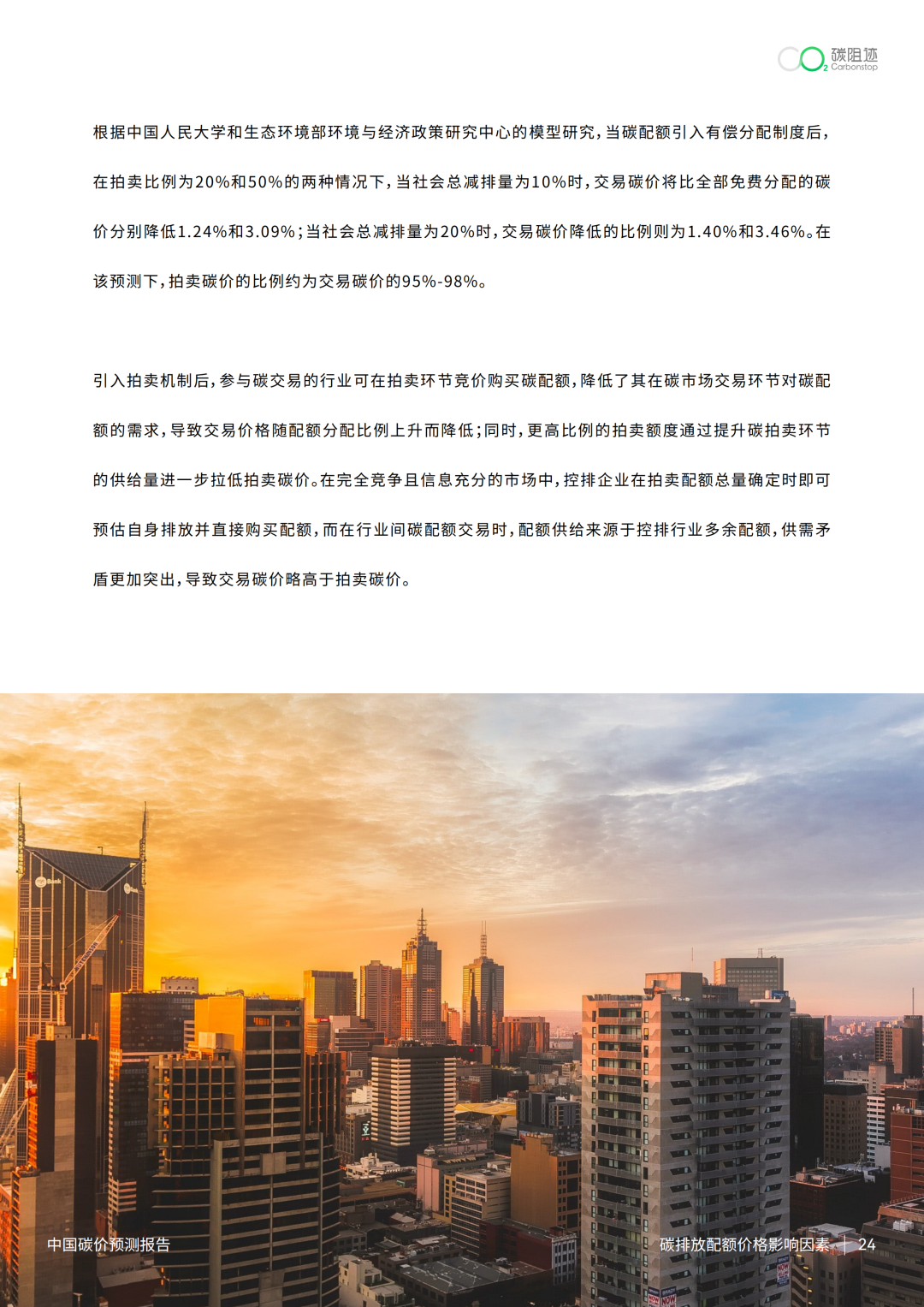 碳阻迹 Carbonstop

根据中国人民大学和生态环境部环境与经济政策研究中心的模型研究，当碳配额引入有偿分配制度后，在拍卖比例为20%和50%的两种情况下，当社会总减排量为10%时，交易碳价将比全部免费分配的碳价分别降低1.24%和3.09%；当社会总减排量为20%时，交易碳价降低的比例则为1.40%和3.46%。在该预测下，拍卖碳价的比例约为交易碳价的95%-98%。

引入拍卖机制后，参与碳交易的行业可在拍卖环节竞价购买碳配额，降低了其在碳市场交易环节对碳配额的需求，导致交易价格随配额分配比例上升而降低；同时，更高比例的拍卖额度通过提升碳拍卖环节的供给量进一步拉低拍卖碳价。在完全竞争且信息充分的市场中，控排企业在拍卖配额总量确定时即可预估自身排放并直接购买配额，而在行业间碳配额交易时，配额供给来源于控排行业多余配额，供需矛盾更加突出，导致交易碳价略高于拍卖碳价。

中国碳价预测报告

碳排放配额价格影响因素 | 24